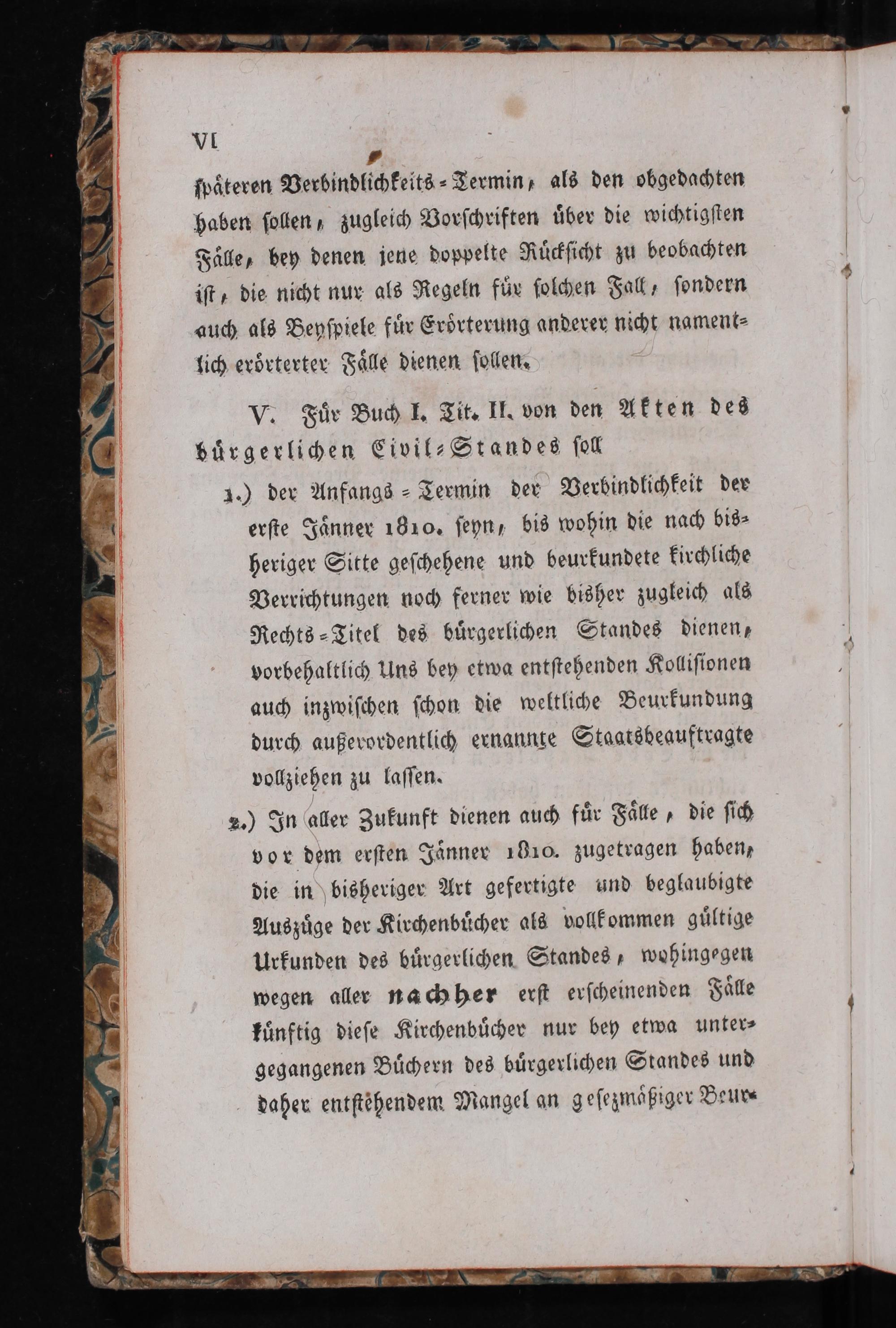 VI

späteren Verbindlichkeits-Termin, als den obgedachten haben sollen, zugleich Vorschriften über die wichtigsten Fälle, bey denen jene doppelte Rücksicht zu beobachten ist, die nicht nur als Regeln für solchen Fall, sondern auch als Beyspiele für Erörterung anderer nicht namentlich erörterter Fälle dienen sollen.

V. Für Buch I. Tit. II. von den Akten des bürgerlichen Civil-Standes soll

1.) der Anfangs-Termin der Verbindlichkeit der erste Jänner 1810. seyn, bis wohin die nach bisheriger Sitte geschehene und beurkundete kirchliche Verrichtungen noch ferner wie bisher zugleich als Rechts-Titel des bürgerlichen Standes dienen, vorbehaltlich Uns bey etwa entstehenden Kollisionen auch inzwischen schon die weltliche Beurkundung durch außerordentlich ernannte Staatsbeauftragte vollziehen zu lassen.

2.) In aller Zukunft dienen auch für Fälle, die sich vor dem ersten Jänner 1810. zugetragen haben, die in bisheriger Art gefertigte und beglaubigte Auszüge der Kirchenbücher als vollkommen gültige Urkunden des bürgerlichen Standes, wohingegen wegen aller nachher erst erscheinenden Fälle künftig diese Kirchenbücher nur bey etwa untergegangenen Büchern des bürgerlichen Standes und daher entstehendem Mangel an gesezmäßiger Beur-